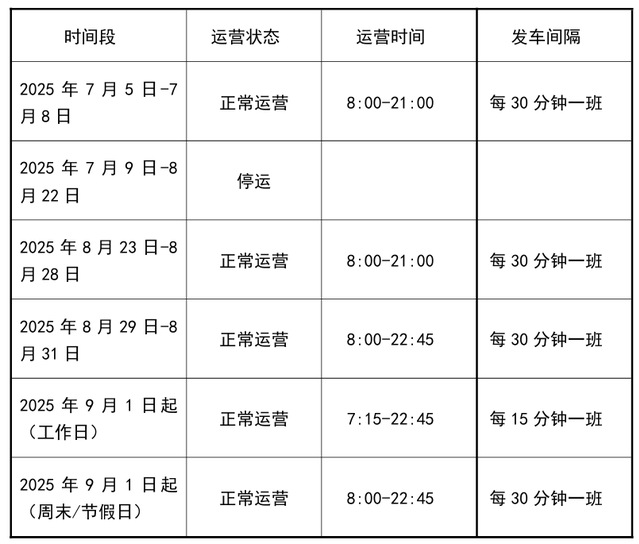 | 时间段 | 运营状态 | 运营时间 | 发车间隔 |
|---|---|---|---|
| 2025 年 7 月 5 日-7 月 8 日 | 正常运营 | 8:00-21:00 | 每 30 分钟一班 |
| 2025 年 7 月 9 日-8 月 22 日 | 停运 | | |
| 2025 年 8 月 23 日-8 月 28 日 | 正常运营 | 8:00-21:00 | 每 30 分钟一班 |
| 2025 年 8 月 29 日-8 月 31 日 | 正常运营 | 8:00-22:45 | 每 30 分钟一班 |
| 2025 年 9 月 1 日起（工作日） | 正常运营 | 7:15-22:45 | 每 15 分钟一班 |
| 2025 年 9 月 1 日起（周末/节假日） | 正常运营 | 8:00-22:45 | 每 30 分钟一班 |